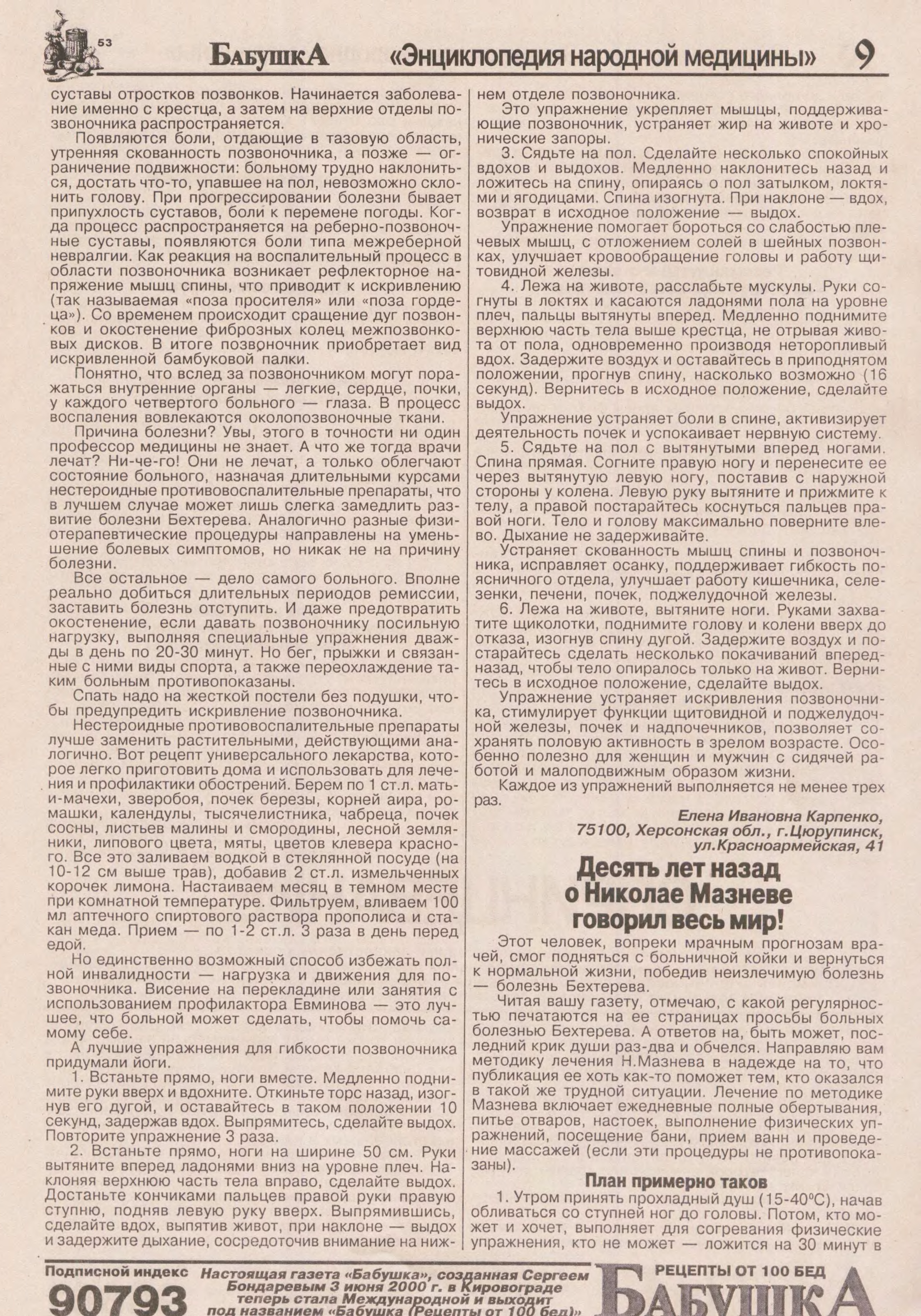 53

БабушкА «Энциклопедия народной медицины» 9

суставы отростков позвонков. Начинается заболевание именно с крестца, а затем на верхние отделы позвоночника распространяется.

Появляются боли, отдающие в тазовую область, утренняя скованность позвоночника, а позже — ограничение подвижности: больному трудно наклониться, достать что-то, упавшее на пол, невозможно склонить голову. При прогрессировании болезни бывает припухлость суставов, боли к перемене погоды. Когда процесс распространяется на реберно-позвоночные суставы, появляются боли типа межреберной невралгии. Как реакция на воспалительный процесс в области позвоночника возникает рефлекторное напряжение мышц спины, что приводит к искривлению (так называемая «поза просителя» или «поза гордеца»). Со временем происходит сращение дуг позвонков и окостенение фиброзных колец межпозвонковых дисков. В итоге позвоночник приобретает вид искривленной бамбуковой палки.

Понятно, что вслед за позвоночником могут поражаться внутренние органы — легкие, сердце, почки, у каждого четвертого больного — глаза. В процесс воспаления вовлекаются околопозвоночные ткани.

Причина болезни? Увы, этого в точности ни один профессор медицины не знает. А что же тогда врачи лечат? Ни-че-го! Они не лечат, а только облегчают состояние больного, назначая длительными курсами нестероидные противовоспалительные препараты, что в лучшем случае может лишь слегка замедлить развитие болезни Бехтерева. Аналогично разные физиотерапевтические процедуры направлены на уменьшение болевых симптомов, но никак не на причину болезни.

Все остальное — дело самого больного. Вполне реально добиться длительных периодов ремиссии, заставить болезнь отступить. И даже предотвратить окостенение, если давать позвоночнику посильную нагрузку, выполняя специальные упражнения дважды в день по 20-30 минут. Но бег, прыжки и связанные с ними виды спорта, а также переохлаждение таким больным противопоказаны.

Спать надо на жесткой постели без подушки, чтобы предупредить искривление позвоночника.

Нестероидные противовоспалительные препараты лучше заменить растительными, действующими аналогично. Вот рецепт универсального лекарства, которое легко приготовить дома и использовать для лечения и профилактики обострений. Берем по 1 ст.л. мать-и-мачехи, зверобоя, почек березы, корней аира, ромашки, календулы, тысячелистника, чабреца, почек сосны, листьев малины и смородины, лесной земляники, липового цвета, мяты, цветов клевера красного. Все это заливаем водкой в стеклянной посуде (на 10-12 см выше трав), добавив 2 ст.л. измельченных корочек лимона. Настаиваем месяц в темном месте при комнатной температуре. Фильтруем, вливаем 100 мл аптечного спиртового раствора прополиса и стакан меда. Прием — по 1-2 ст.л. 3 раза в день перед едой.

Но единственно возможный способ избежать полной инвалидности — нагрузка и движения для позвоночника. Висение на перекладине или занятия с использованием профилактора Евминова — это лучшее, что больной может сделать, чтобы помочь самому себе.

А лучшие упражнения для гибкости позвоночника придумали йоги.

1. Встаньте прямо, ноги вместе. Медленно поднимите руки вверх и вдохните. Откиньте торс назад, изогнув его дугой, и оставайтесь в таком положении 10 секунд, задержав вдох. Выпрямитесь, сделайте выдох. Повторите упражнение 3 раза.

2. Встаньте прямо, ноги на ширине 50 см. Руки вытяните вперед ладонями вниз на уровне плеч. Наклоняя верхнюю часть тела вправо, сделайте выдох. Достаньте кончиками пальцев правой руки правую ступню, подняв левую руку вверх. Выпрямившись, сделайте вдох, выпятив живот, при наклоне — выдох и задержите дыхание, сосредоточив внимание на нижнем отделе позвоночника.

Это упражнение укрепляет мышцы, поддерживающие позвоночник, устраняет жир на животе и хронические запоры.

3. Сядьте на пол. Сделайте несколько спокойных вдохов и выдохов. Медленно наклонитесь назад и ложитесь на спину, опираясь о пол затылком, локтями и ягодицами. Спина изогнута. При наклоне — вдох, возврат в исходное положение — выдох.

Упражнение помогает бороться со слабостью плечевых мышц, с отложением солей в шейных позвонках, улучшает кровообращение головы и работу щитовидной железы.

4. Лежа на животе, расслабьте мускулы. Руки согнуты в локтях и касаются ладонями пола на уровне плеч, пальцы вытянуты вперед. Медленно поднимите верхнюю часть тела выше крестца, не отрывая живота от пола, одновременно производя неторопливый вдох. Задержите воздух и оставайтесь в приподнятом положении, прогнув спину, насколько возможно (16 секунд). Вернитесь в исходное положение, сделайте выдох.

Упражнение устраняет боли в спине, активизирует деятельность почек и успокаивает нервную систему.

5. Сядьте на пол с вытянутыми вперед ногами. Спина прямая. Согните правую ногу и перенесите ее через вытянутую левую ногу, поставив с наружной стороны у колена. Левую руку вытяните и прижмите к телу, а правой постарайтесь коснуться пальцев правой ноги. Тело и голову максимально поверните влево. Дыхание не задерживайте.

Устраняет скованность мышц спины и позвоночника, исправляет осанку, поддерживает гибкость поясничного отдела, улучшает работу кишечника, селезенки, печени, почек, поджелудочной железы.

6. Лежа на животе, вытяните ноги. Руками захватите щиколотки, поднимите голову и колени вверх до отказа, изогнув спину дугой. Задержите воздух и постарайтесь сделать несколько покачиваний вперед-назад, чтобы тело опиралось только на живот. Вернитесь в исходное положение, сделайте выдох.

Упражнение устраняет искривления позвоночника, стимулирует функции щитовидной и поджелудочной железы, почек и надпочечников, позволяет сохранять половую активность в зрелом возрасте. Особенно полезно для женщин и мужчин с сидячей работой и малоподвижным образом жизни.

Каждое из упражнений выполняется не менее трех раз.

Елена Ивановна Карпенко,
75100, Херсонская обл., г.Цюрупинск,
ул.Красноармейская, 41

Десять лет назад о Николае Мазневе говорил весь мир!

Этот человек, вопреки мрачным прогнозам врачей, смог подняться с больничной койки и вернуться к нормальной жизни, победив неизлечимую болезнь — болезнь Бехтерева.

Читая вашу газету, отмечаю, с какой регулярностью печатаются на ее страницах просьбы больных болезнью Бехтерева. А ответов на, быть может, последний крик души раз-два и обчелся. Направляю вам методику лечения Н.Мазнева в надежде на то, что публикация ее хоть как-то поможет тем, кто оказался в такой же трудной ситуации. Лечение по методике Мазнева включает ежедневные полные обертывания, питье отваров, настоек, выполнение физических упражнений, посещение бани, прием ванн и проведение массажей (если эти процедуры не противопоказаны).

План примерно таков

1. Утром принять прохладный душ (15-40°С), начав обливаться со ступней ног до головы. Потом, кто может и хочет, выполняет для согревания физические упражнения, кто не может — ложится на 30 минут в

Подписной индекс
90793
Настоящая газета «Бабушка», созданная Сергеем Бондаревым 3 июня 2000 г. в Кировограде теперь стала Международной и выходит под названием «Бабушка (Рецепты от 100 бед)»
РЕЦЕПТЫ ОТ 100 БЕД
БАБУШКА